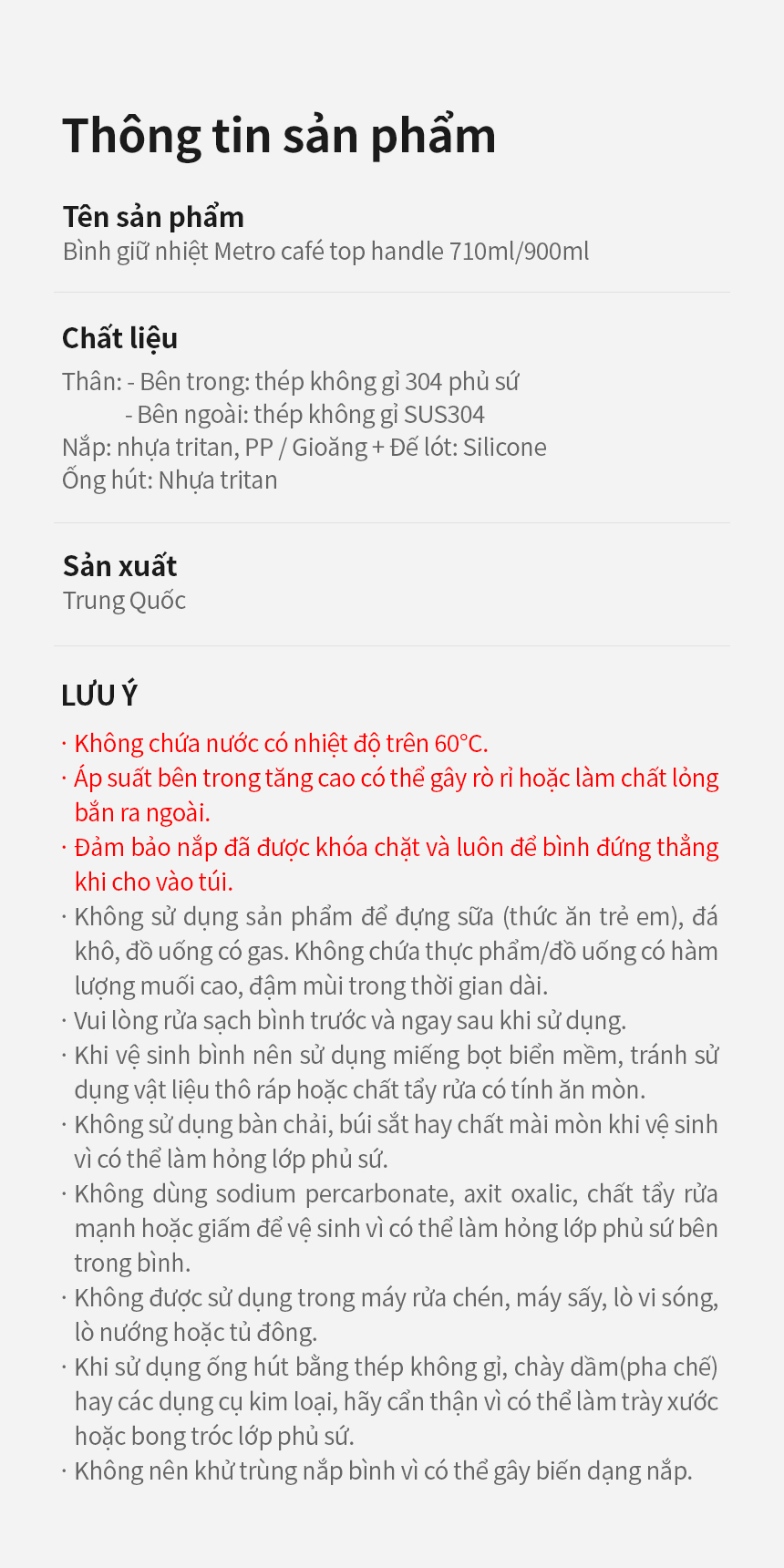 Thông tin sản phẩm

Tên sản phẩm
Bình giữ nhiệt Metro café top handle 710ml/900ml

Chất liệu
Thân: - Bên trong: thép không gỉ 304 phủ sứ
- Bên ngoài: thép không gỉ SUS304
Nắp: nhựa tritan, PP / Gioăng + Đế lót: Silicone
Ống hút: Nhựa tritan

Sản xuất
Trung Quốc

LƯU Ý
· Không chứa nước có nhiệt độ trên 60°C.
· Áp suất bên trong tăng cao có thể gây rò rỉ hoặc làm chất lỏng bắn ra ngoài.
· Đảm bảo nắp đã được khóa chặt và luôn để bình đứng thẳng khi cho vào túi.
· Không sử dụng sản phẩm để đựng sữa (thức ăn trẻ em), đá khô, đồ uống có gas. Không chứa thực phẩm/đồ uống có hàm lượng muối cao, đậm mùi trong thời gian dài.
· Vui lòng rửa sạch bình trước và ngay sau khi sử dụng.
· Khi vệ sinh bình nên sử dụng miếng bọt biển mềm, tránh sử dụng vật liệu thô ráp hoặc chất tẩy rửa có tính ăn mòn.
· Không sử dụng bàn chải, búi sắt hay chất mài mòn khi vệ sinh vì có thể làm hỏng lớp phủ sứ.
· Không dùng sodium percarbonate, axit oxalic, chất tẩy rửa mạnh hoặc giấm để vệ sinh vì có thể làm hỏng lớp phủ sứ bên trong bình.
· Không được sử dụng trong máy rửa chén, máy sấy, lò vi sóng, lò nướng hoặc tủ đông.
· Khi sử dụng ống hút bằng thép không gỉ, chày dầm(pha chế) hay các dụng cụ kim loại, hãy cẩn thận vì có thể làm trày xước hoặc bong tróc lớp phủ sứ.
· Không nên khử trùng nắp bình vì có thể gây biến dạng nắp.